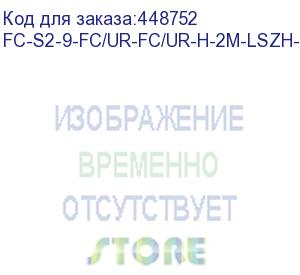 Код для заказа:448752
FC-S2-9-FC/UR-FC/UR-H-2M-LSZH-

ИЗОБРАЖЕНИЕ
ВРЕМЕННО
ОТСУТСТВУЕТ
STORE